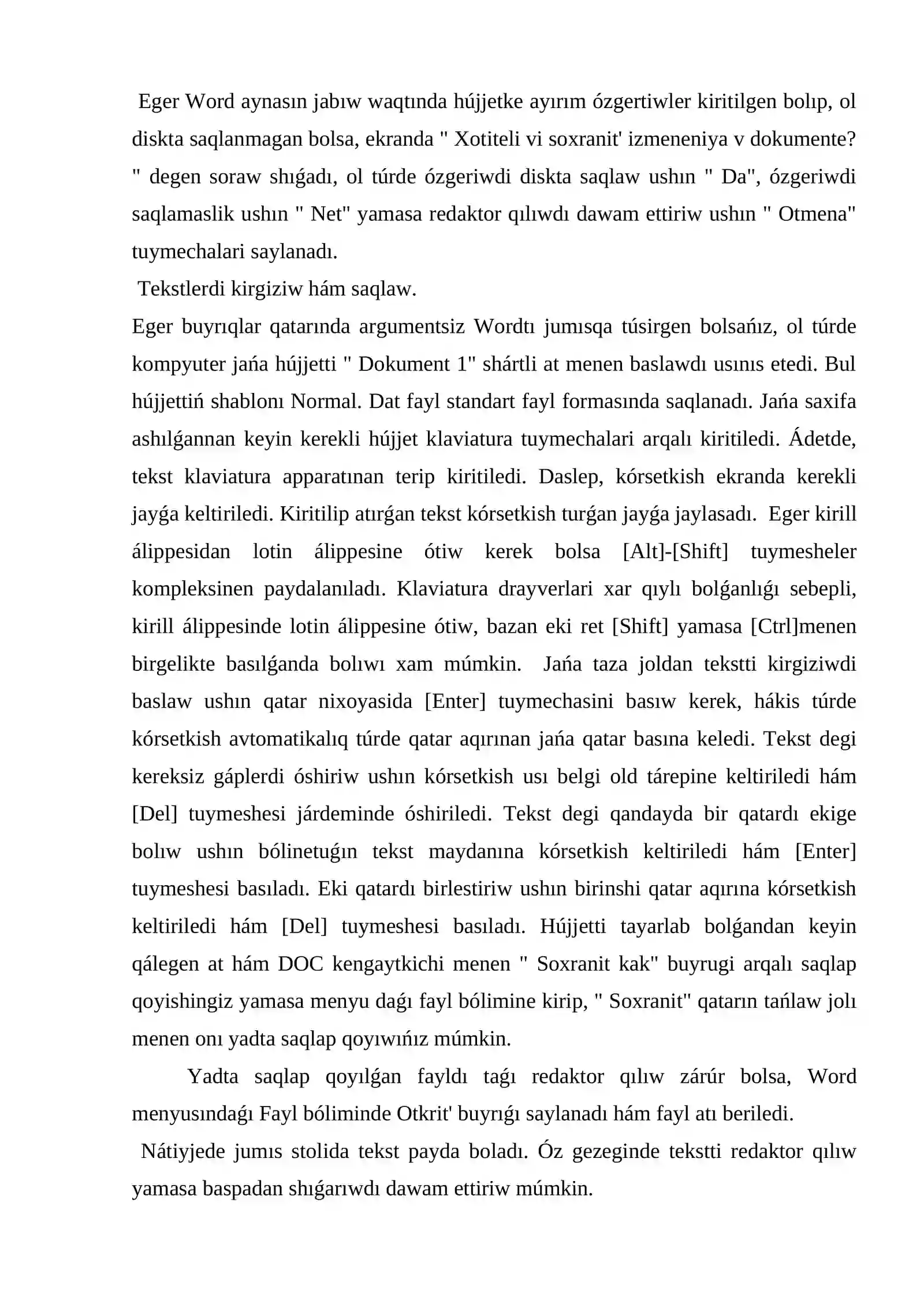 Eger Word aynasın jabıw waqtında hújjetke ayırım ózgertiwler kiritilgen bolıp, ol diskta saqlanmagan bolsa, ekranda " Xotiteli vi soxranit' izmeneniya v dokumente? " degen soraw shıǵadı, ol túrde ózgeriwdi diskta saqlaw ushın " Da", ózgeriwdi saqlamaslik ushın " Net" yamasa redaktor qılıwdı dawam ettiriw ushın " Otmena" tuymechalari saylanadı.

Tekstlerdi kirgiziw hám saqlaw.

Eger buyrıqlar qatarında argumentsiz Wordtı jumısqa túsirgen bolsańız, ol túrde kompyuter jańa hújjetti " Dokument 1" shártli at menen baslawdı usınıs etedi. Bul hújjettiń shablonı Normal. Dat fayl standart fayl formasında saqlanadı. Jańa saxifa ashılǵannan keyin kerekli hújjet klaviatura tuymechalari arqalı kiritiledi. Ádetde, tekst klaviatura apparatınan terip kiritiledi. Daslep, kórsetkish ekranda kerekli jayǵa keltiriledi. Kiritilip atırǵan tekst kórsetkish turǵan jayǵa jaylasadı. Eger kirill álippesidan lotin álippesine ótiw kerek bolsa [Alt]-[Shift] tuymesheler kompleksinen paydalanıladı. Klaviatura drayverlari xar qıylı bolǵanlıǵı sebepli, kirill álippesinde lotin álippesine ótiw, bazan eki ret [Shift] yamasa [Ctrl]menen birgelikte basılǵanda bolıwı xam múmkin. Jańa taza joldan tekstti kirgiziwdi baslaw ushın qatar nixoyasida [Enter] tuymechasini basıw kerek, hákis túrde kórsetkish avtomatikalıq túrde qatar aqırınan jańa qatar basına keledi. Tekst degi kereksiz gáplerdi óshiriw ushın kórsetkish usı belgi old tárepine keltiriledi hám [Del] tuymeshesi járdeminde óshiriledi. Tekst degi qandayda bir qatardı ekige bolıw ushın bólinetuǵın tekst maydanına kórsetkish keltiriledi hám [Enter] tuymeshesi basıladı. Eki qatardı birlestiriw ushın birinshi qatar aqırına kórsetkish keltiriledi hám [Del] tuymeshesi basıladı. Hújjetti tayarlab bolǵandan keyin qálegen at hám DOC kengaytkichi menen " Soxranit kak" buyrugi arqalı saqlap qoyishingiz yamasa menyu daǵı fayl bólimine kirip, " Soxranit" qatarın tańlaw jolı menen onı yadta saqlap qoyıwıńız múmkin.

Yadta saqlap qoyılǵan fayldı taǵı redaktor qılıw zárúr bolsa, Word menyusındaǵı Fayl bóliminde Otkrit' buyrıǵı saylanadı hám fayl atı beriledi.

Nátiyjede jumıs stolida tekst payda boladı. Óz gezeginde tekstti redaktor qılıw yamasa baspadan shıǵarıwdı dawam ettiriw múmkin.